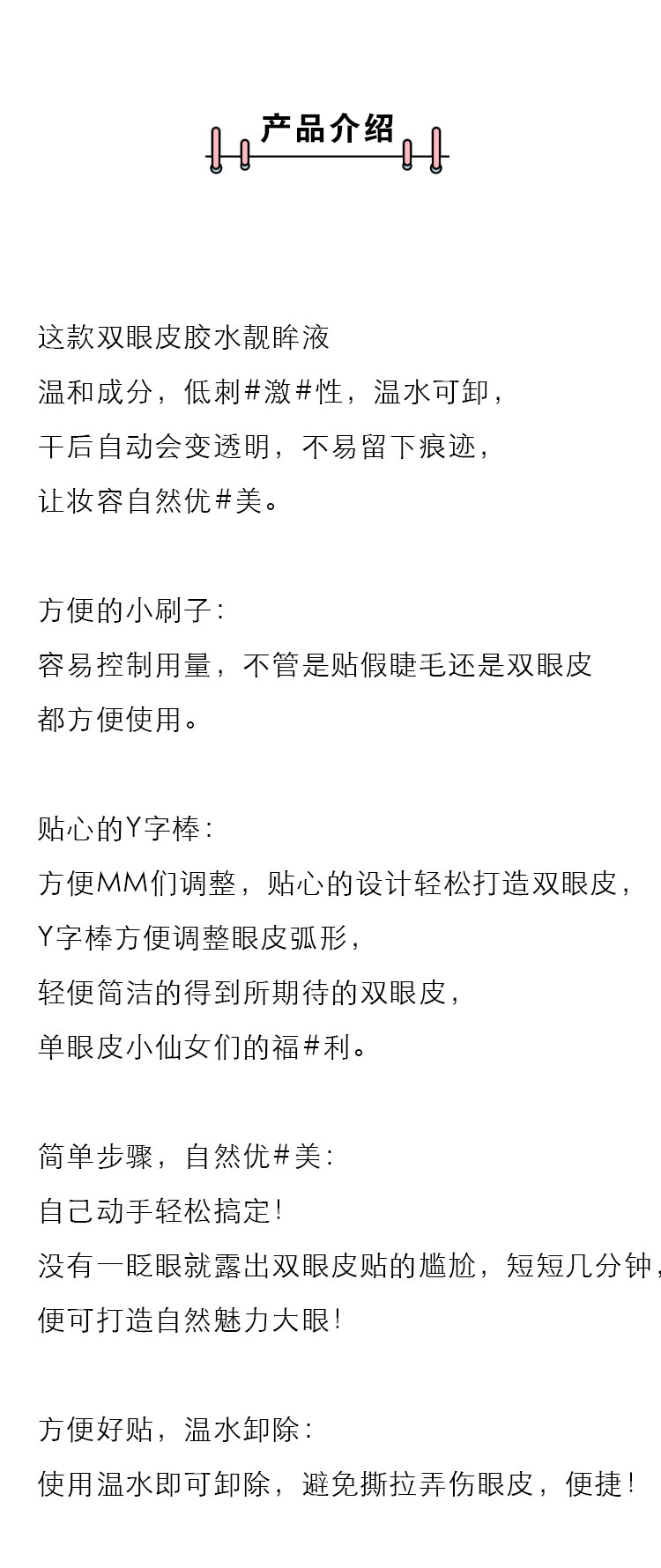 产品介绍

这款双眼皮胶水靓眸液
温和成分，低刺#激#性，温水可卸，
干后自动会变透明，不易留下痕迹，
让妆容自然优#美。

方便的小刷子：
容易控制用量，不管是贴假睫毛还是双眼皮
都方便使用。

贴心的Y字棒：
方便MM们调整，贴心的设计轻松打造双眼皮，
Y字棒方便调整眼皮弧形，
轻便简洁的得到所期待的双眼皮，
单眼皮小仙女们的福#利。

简单步骤，自然优#美：
自己动手轻松搞定！
没有一眨眼就露出双眼皮贴的尴尬，短短几分钟，
便可打造自然魅力大眼！

方便好贴，温水卸除：
使用温水即可卸除，避免撕拉弄伤眼皮，便捷！